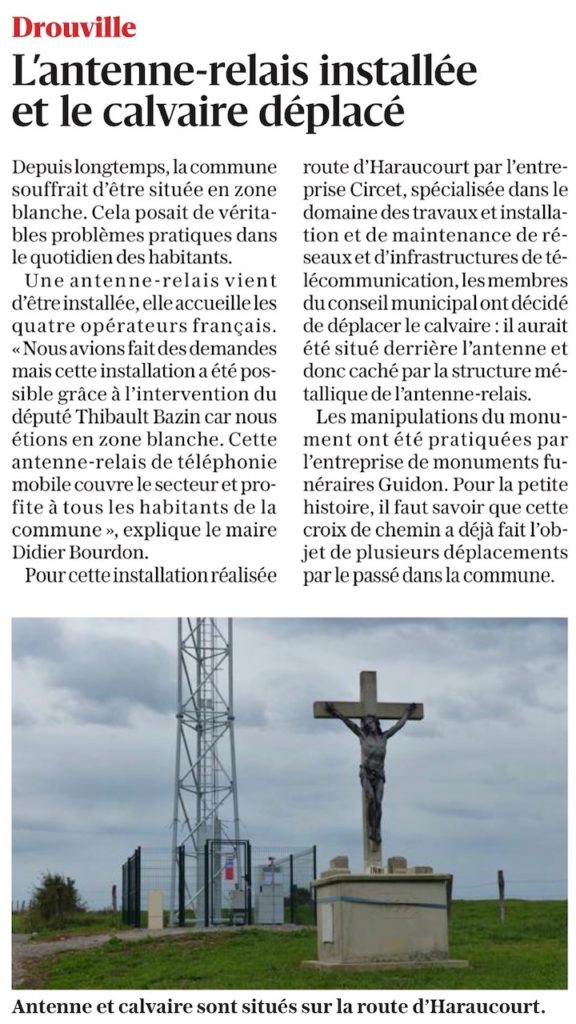 Drouville

L'antenne-relais installée et le calvaire déplacé

Depuis longtemps, la commune souffrait d'être située en zone blanche. Cela posait de véritables problèmes pratiques dans le quotidien des habitants.

Une antenne-relais vient d'être installée, elle accueille les quatre opérateurs français. « Nous avions fait des demandes mais cette installation a été possible grâce à l'intervention du député Thibault Bazin car nous étions en zone blanche. Cette antenne-relais de téléphonie mobile couvre le secteur et profite à tous les habitants de la commune », explique le maire Didier Bourdon.

Pour cette installation réalisée route d'Haraucourt par l'entreprise Circet, spécialisée dans le domaine des travaux et installation et de maintenance de réseaux et d'infrastructures de télécommunication, les membres du conseil municipal ont décidé de déplacer le calvaire : il aurait été situé derrière l'antenne et donc caché par la structure métallique de l'antenne-relais.

Les manipulations du monument ont été pratiquées par l'entreprise de monuments funéraires Guidon. Pour la petite histoire, il faut savoir que cette croix de chemin a déjà fait l'objet de plusieurs déplacements par le passé dans la commune.

Antenne et calvaire sont situés sur la route d'Haraucourt.